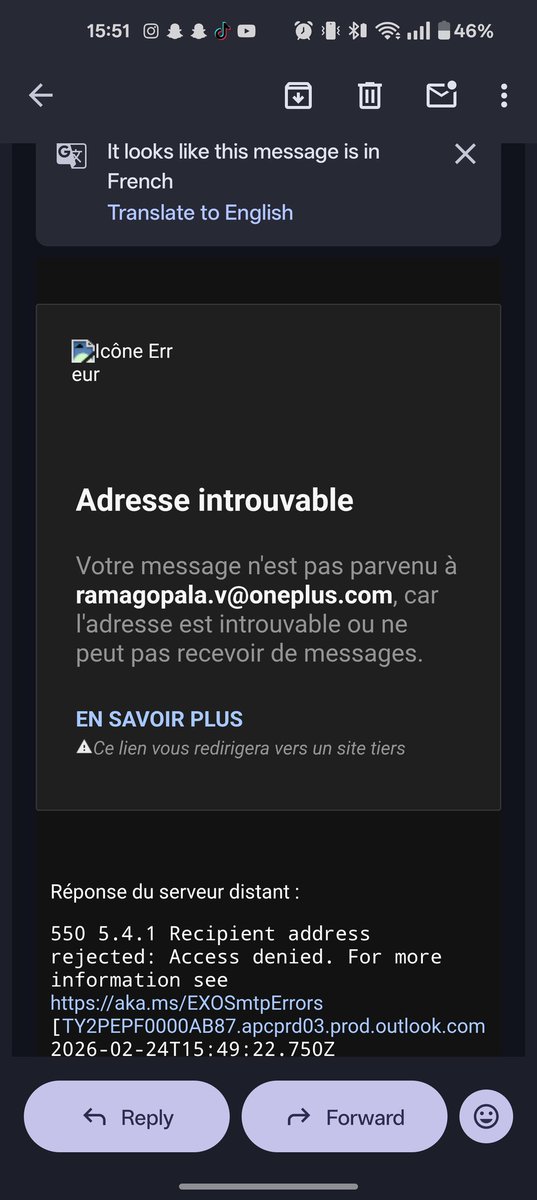 15:51 46%

It looks like this message is in French
Translate to English

Icône Erreur

Adresse introuvable

Votre message n'est pas parvenu à ramagopala.v@oneplus.com, car l'adresse est introuvable ou ne peut pas recevoir de messages.

EN SAVOIR PLUS
Ce lien vous redirigera vers un site tiers

Réponse du serveur distant :

550 5.4.1 Recipient address rejected: Access denied. For more information see https://aka.ms/EXOSmtpErrors [TY2PEPF0000AB87.apcprd03.prod.outlook.com 2026-02-24T15:49:22.750Z

Reply
Forward